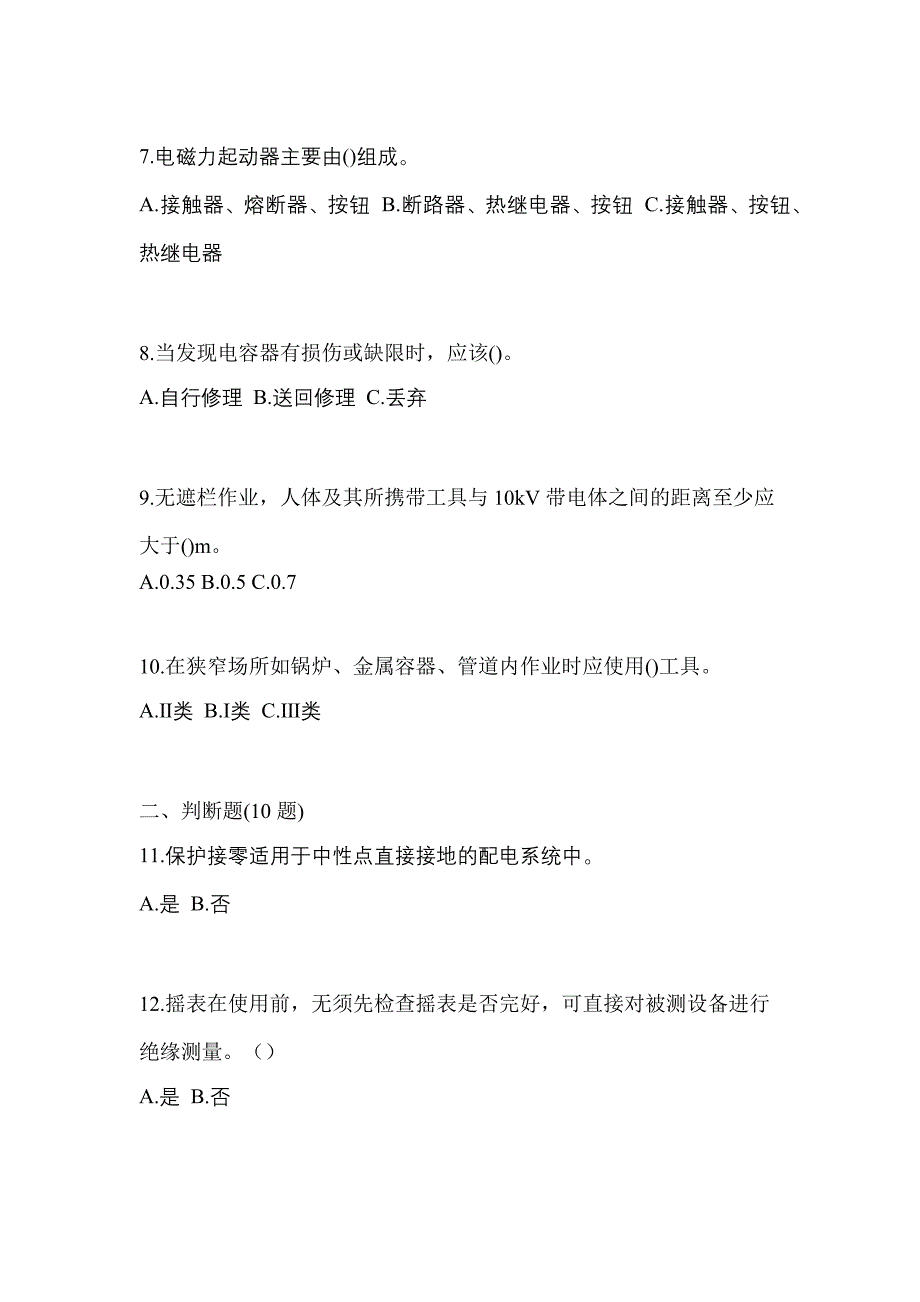 7.电磁力起动器主要由()组成。

A.接触器、熔断器、按钮 B.断路器、热继电器、按钮 C.接触器、按钮、热继电器

8.当发现电容器有损伤或缺限时，应该()。

A.自行修理 B.送回修理 C.丢弃

9.无遮栏作业，人体及其所携带工具与 10kV 带电体之间的距离至少应大于()m。

A.0.35 B.0.5 C.0.7

10.在狭窄场所如锅炉、金属容器、管道内作业时应使用()工具。

A.II类 B.I类 C.III类

二、判断题(10 题)

11.保护接零适用于中性点直接接地的配电系统中。

A.是 B.否

12.摇表在使用前，无须先检查摇表是否完好，可直接对被测设备进行绝缘测量。（）

A.是 B.否